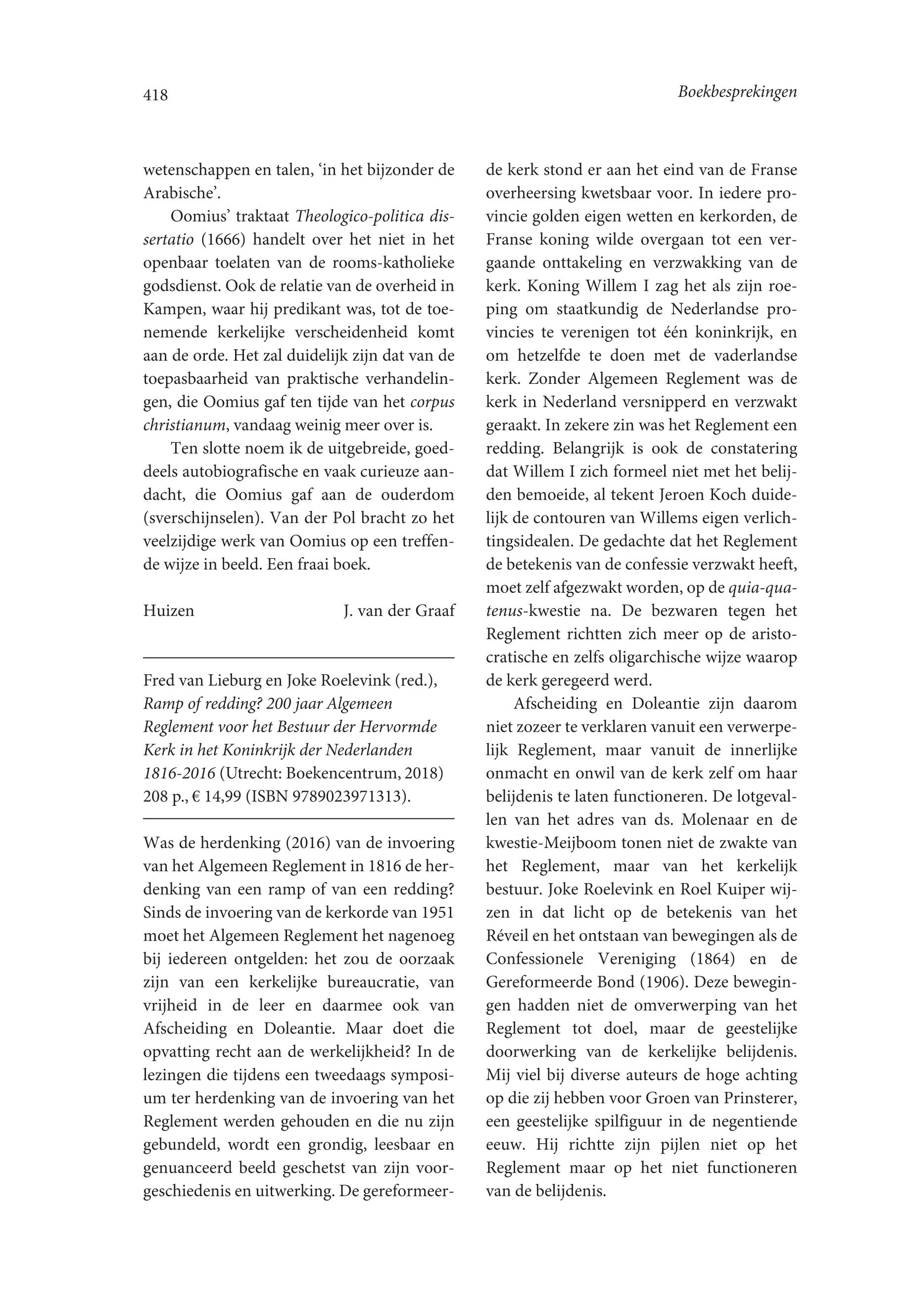 418

Boekbesprekingen

wetenschappen en talen, 'in het bijzonder de Arabische'.

Oomius' traktaat Theologico-politica dissertatio (1666) handelt over het niet in het openbaar toelaten van de rooms-katholieke godsdienst. Ook de relatie van de overheid in Kampen, waar hij predikant was, tot de toenemende kerkelijke verscheidenheid komt aan de orde. Het zal duidelijk zijn dat van de toepasbaarheid van praktische verhandelingen, die Oomius gaf ten tijde van het corpus christianum, vandaag weinig meer over is.

Ten slotte noem ik de uitgebreide, goeddeels autobiografische en vaak curieuze aandacht, die Oomius gaf aan de ouderdom (sverschijnselen). Van der Pol bracht zo het veelzijdige werk van Oomius op een treffende wijze in beeld. Een fraai boek.

Huizen J. van der Graaf

Fred van Lieburg en Joke Roelevink (red.), Ramp of redding? 200 jaar Algemeen Reglement voor het Bestuur der Hervormde Kerk in het Koninkrijk der Nederlanden 1816-2016 (Utrecht: Boekencentrum, 2018) 208 p., € 14,99 (ISBN 9789023971313).

Was de herdenking (2016) van de invoering van het Algemeen Reglement in 1816 de herdenking van een ramp of van een redding? Sinds de invoering van de kerkorde van 1951 moet het Algemeen Reglement het nagenoeg bij iedereen ontgelden: het zou de oorzaak zijn van een kerkelijke bureaucratie, van vrijheid in de leer en daarmee ook van Afscheiding en Doleantie. Maar doet die opvatting recht aan de werkelijkheid? In de lezingen die tijdens een tweedaags symposium ter herdenking van de invoering van het Reglement werden gehouden en die nu zijn gebundeld, wordt een grondig, leesbaar en genuanceerd beeld geschetst van zijn voorgeschiedenis en uitwerking. De gereformeerde kerk stond er aan het eind van de Franse overheersing kwetsbaar voor. In iedere provincie golden eigen wetten en kerkorden, de Franse koning wilde overgaan tot een vergaande onttakeling en verzwakking van de kerk. Koning Willem I zag het als zijn roeping om staatkundig de Nederlandse provincies te verenigen tot één koninkrijk, en om hetzelfde te doen met de vaderlandse kerk. Zonder Algemeen Reglement was de kerk in Nederland versnipperd en verzwakt geraakt. In zekere zin was het Reglement een redding. Belangrijk is ook de constatering dat Willem I zich formeel niet met het belijden bemoeide, al tekent Jeroen Koch duidelijk de contouren van Willems eigen verlichtingsidealen. De gedachte dat het Reglement de betekenis van de confessie verzwakt heeft, moet zelf afgezwakt worden, op de quia-quatenus-kwestie na. De bezwaren tegen het Reglement richtten zich meer op de aristocratische en zelfs oligarchische wijze waarop de kerk geregeerd werd.

Afscheiding en Doleantie zijn daarom niet zozeer te verklaren vanuit een verwerpelijk Reglement, maar vanuit de innerlijke onmacht en onwil van de kerk zelf om haar belijdenis te laten functioneren. De lotgevallen van het adres van ds. Molenaar en de kwestie-Meijboom tonen niet de zwakte van het Reglement, maar van het kerkelijk bestuur. Joke Roelevink en Roel Kuiper wijzen in dat licht op de betekenis van het Réveil en het ontstaan van bewegingen als de Confessionele Vereniging (1864) en de Gereformeerde Bond (1906). Deze bewegingen hadden niet de omverwerping van het Reglement tot doel, maar de geestelijke doorwerking van de kerkelijke belijdenis. Mij viel bij diverse auteurs de hoge achting op die zij hebben voor Groen van Prinsterer, een geestelijke spilfiguur in de negentiende eeuw. Hij richtte zijn pijlen niet op het Reglement maar op het niet functioneren van de belijdenis.